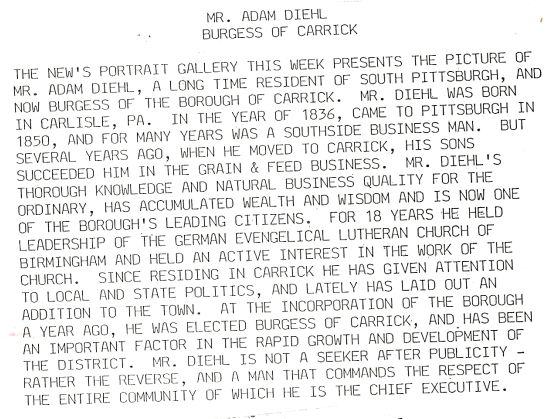 MR. ADAM DIEHL
BURGESS OF CARRICK

THE NEW'S PORTRAIT GALLERY THIS WEEK PRESENTS THE PICTURE OF MR. ADAM DIEHL, A LONG TIME RESIDENT OF SOUTH PITTSBURGH, AND NOW BURGESS OF THE BOROUGH OF CARRICK. MR. DIEHL WAS BORN IN CARLISLE, PA. IN THE YEAR OF 1836, CAME TO PITTSBURGH IN 1850, AND FOR MANY YEARS WAS A SOUTHSIDE BUSINESS MAN. BUT SEVERAL YEARS AGO, WHEN HE MOVED TO CARRICK, HIS SONS SUCCEEDED HIM IN THE GRAIN & FEED BUSINESS. MR. DIEHL'S THOROUGH KNOWLEDGE AND NATURAL BUSINESS QUALITY FOR THE ORDINARY, HAS ACCUMULATED WEALTH AND WISDOM AND IS NOW ONE OF THE BOROUGH'S LEADING CITIZENS. FOR 18 YEARS HE HELD LEADERSHIP OF THE GERMAN EVENGELICAL LUTHERAN CHURCH OF BIRMINGHAM AND HELD AN ACTIVE INTEREST IN THE WORK OF THE CHURCH. SINCE RESIDING IN CARRICK HE HAS GIVEN ATTENTION TO LOCAL AND STATE POLITICS, AND LATELY HAS LAID OUT AN ADDITION TO THE TOWN. AT THE INCORPORATION OF THE BOROUGH A YEAR AGO, HE WAS ELECTED BURGESS OF CARRICK, AND HAS BEEN AN IMPORTANT FACTOR IN THE RAPID GROWTH AND DEVELOPMENT OF THE DISTRICT. MR. DIEHL IS NOT A SEEKER AFTER PUBLICITY - RATHER THE REVERSE, AND A MAN THAT COMMANDS THE RESPECT OF THE ENTIRE COMMUNITY OF WHICH HE IS THE CHIEF EXECUTIVE.